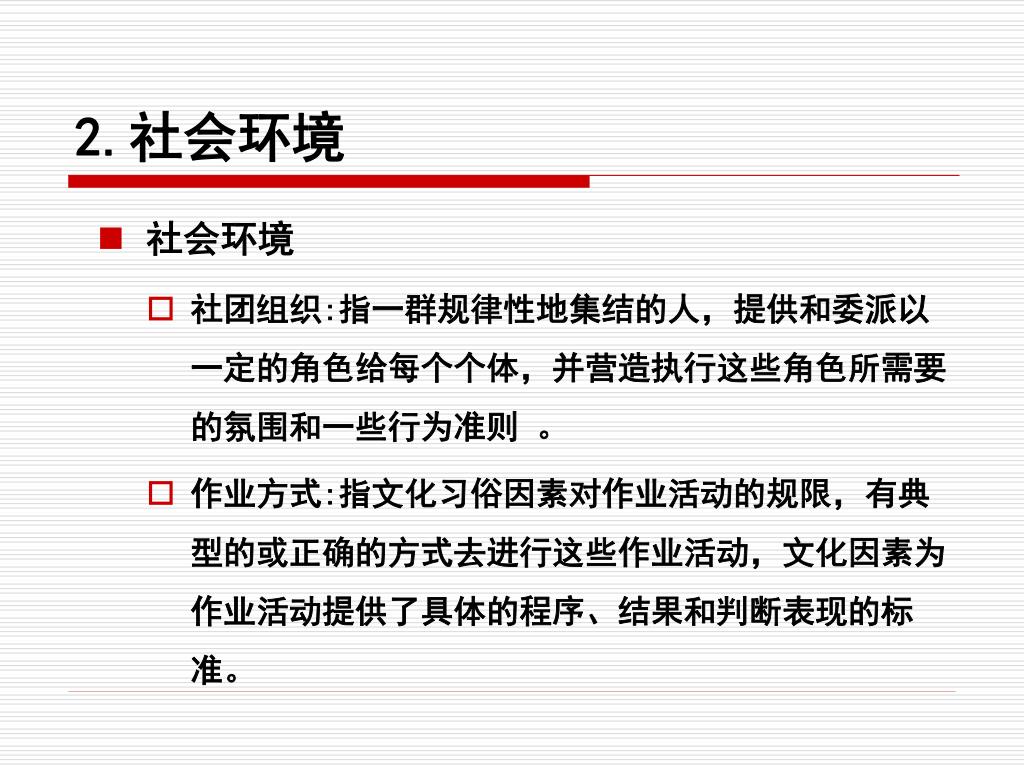 2. 社会环境

社会环境

社团组织:指一群规律性地集结的人，提供和委派以一定的角色给每个个体，并营造执行这些角色所需要的氛围和一些行为准则 。

作业方式:指文化习俗因素对作业活动的规限，有典型的或正确的方式去进行这些作业活动，文化因素为作业活动提供了具体的程序、结果和判断表现的标准。